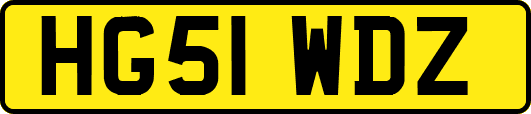 HG51 WDZ